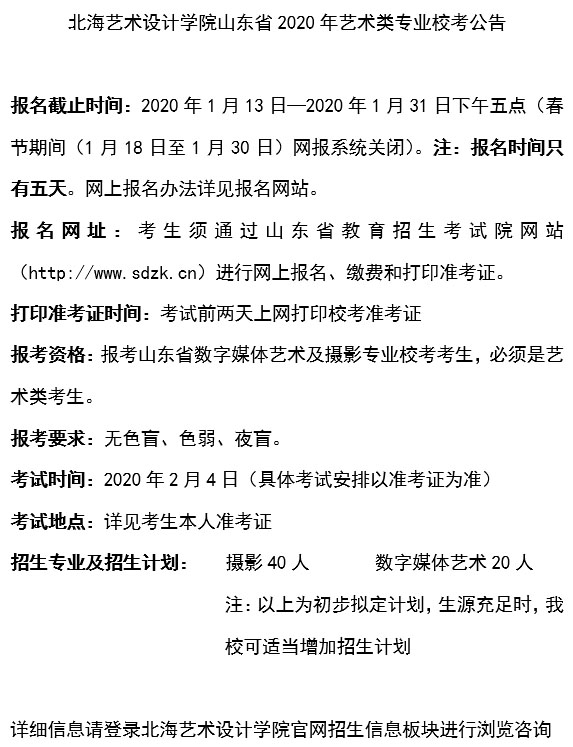 北海艺术设计学院山东省 2020 年艺术类专业校考公告

报名截止时间：2020 年 1 月 13 日—2020 年 1 月 31 日下午五点（春节期间（1 月 18 日至 1 月 30 日）网报系统关闭）。注：报名时间只有五天。网上报名办法详见报名网站。

报名网址：考生须通过山东省教育招生考试院网站（http://www.sdzk.cn）进行网上报名、缴费和打印准考证。

打印准考证时间：考试前两天上网打印校考准考证

报考资格：报考山东省数字媒体艺术及摄影专业校考考生，必须是艺术类考生。

报考要求：无色盲、色弱、夜盲。

考试时间：2020 年 2 月 4 日（具体考试安排以准考证为准）

考试地点：详见考生本人准考证

招生专业及招生计划： 摄影 40 人 数字媒体艺术 20 人

注：以上为初步拟定计划，生源充足时，我校可适当增加招生计划

详细信息请登录北海艺术设计学院官网招生信息板块进行浏览咨询